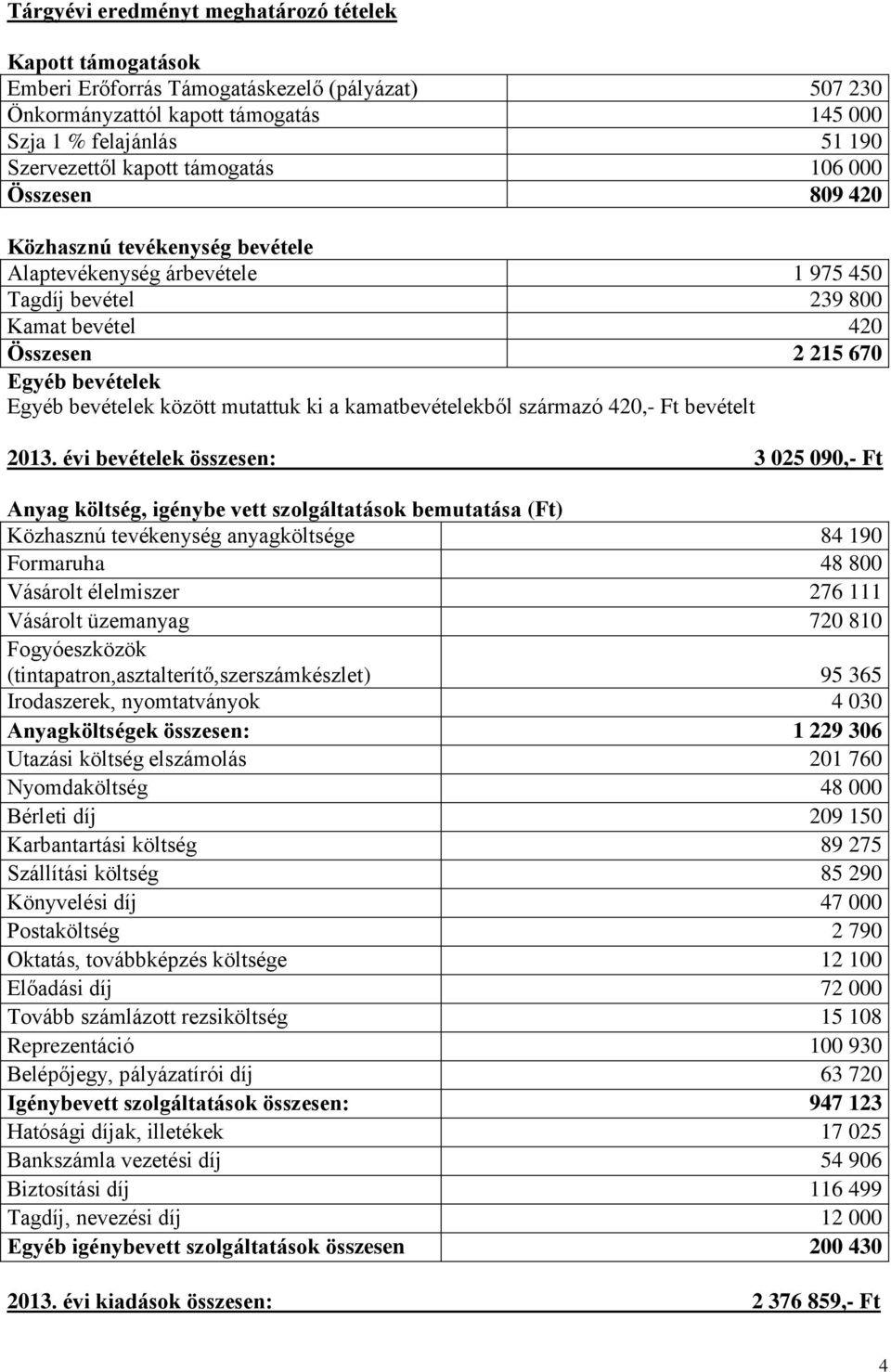 Tárgyévi eredményt meghatározó tételek

Kapott támogatások

| | |
|---|---|
| Emberi Erőforrás Támogatáskezelő (pályázat) | 507 230 |
| Önkormányzattól kapott támogatás | 145 000 |
| Szja 1 % felajánlás | 51 190 |
| Szervezettől kapott támogatás | 106 000 |
| Összesen | 809 420 |

Közhasznú tevékenység bevétele

| | |
|---|---|
| Alaptevékenység árbevétele | 1 975 450 |
| Tagdíj bevétel | 239 800 |
| Kamat bevétel | 420 |
| Összesen | 2 215 670 |

Egyéb bevételek
Egyéb bevételek között mutattuk ki a kamatbevételekből származó 420,- Ft bevételt

2013. évi bevételek összesen: 3 025 090,- Ft

Anyag költség, igénybe vett szolgáltatások bemutatása (Ft)

| | |
|---|---|
| Közhasznú tevékenység anyagköltsége | 84 190 |
| Formaruha | 48 800 |
| Vásárolt élelmiszer | 276 111 |
| Vásárolt üzemanyag | 720 810 |
| Fogyóeszközök (tintapatron,asztalterítő,szerszámkészlet) | 95 365 |
| Irodaszerek, nyomtatványok | 4 030 |
| Anyagköltségek összesen: | 1 229 306 |
| Utazási költség elszámolás | 201 760 |
| Nyomdaköltség | 48 000 |
| Bérleti díj | 209 150 |
| Karbantartási költség | 89 275 |
| Szállítási költség | 85 290 |
| Könyvelési díj | 47 000 |
| Postaköltség | 2 790 |
| Oktatás, továbbképzés költsége | 12 100 |
| Előadási díj | 72 000 |
| Tovább számlázott rezsiköltség | 15 108 |
| Reprezentáció | 100 930 |
| Belépőjegy, pályázatírói díj | 63 720 |
| Igénybevett szolgáltatások összesen: | 947 123 |
| Hatósági díjak, illetékek | 17 025 |
| Bankszámla vezetési díj | 54 906 |
| Biztosítási díj | 116 499 |
| Tagdíj, nevezési díj | 12 000 |
| Egyéb igénybevett szolgáltatások összesen | 200 430 |

2013. évi kiadások összesen: 2 376 859,- Ft

4